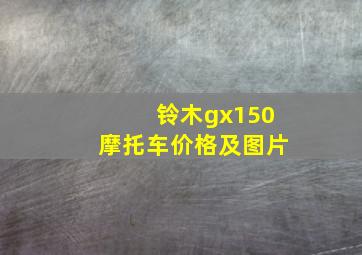 铃木gx150
摩托车价格及图片